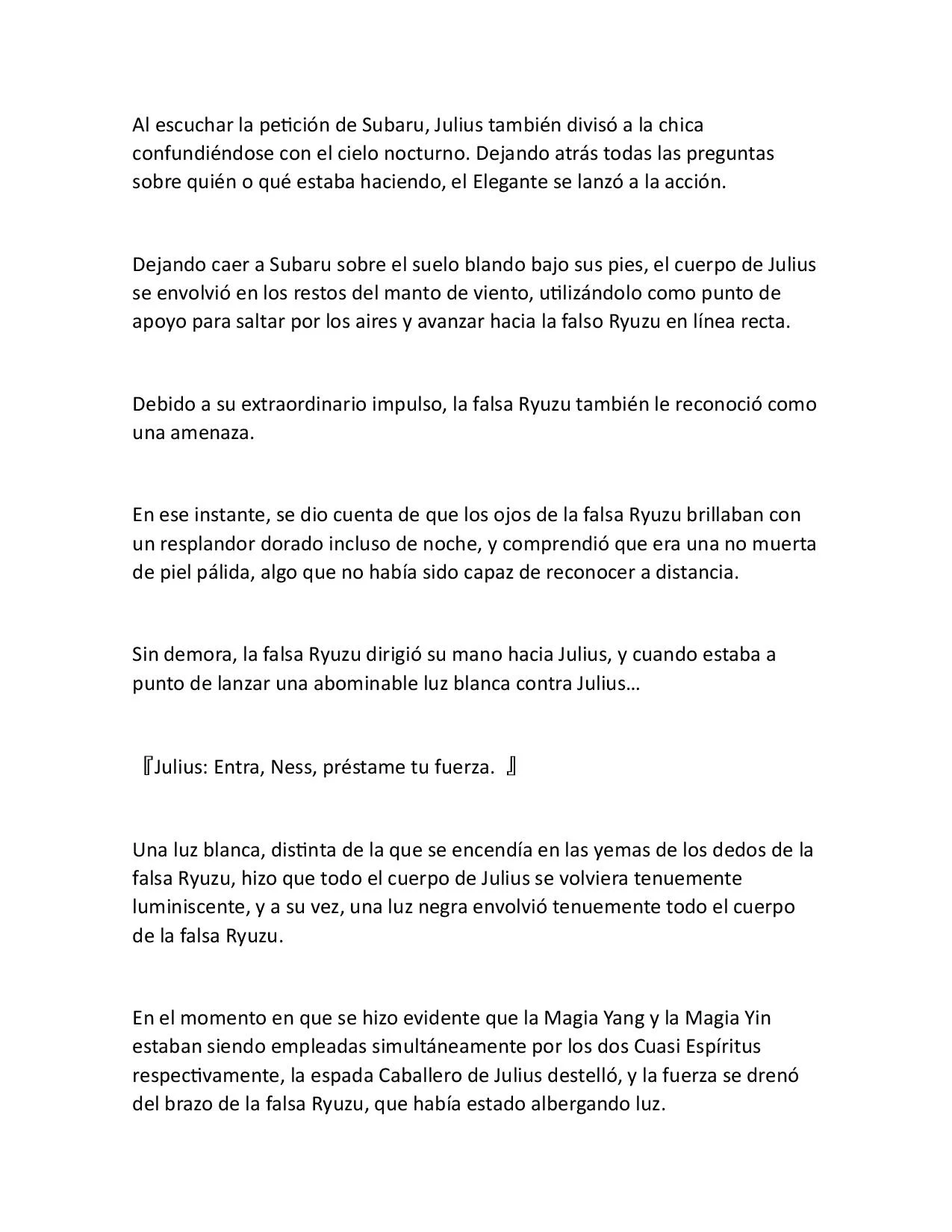 Al escuchar la petición de Subaru, Julius también divisó a la chica confundiéndose con el cielo nocturno. Dejando atrás todas las preguntas sobre quién o qué estaba haciendo, el Elegante se lanzó a la acción.

Dejando caer a Subaru sobre el suelo blando bajo sus pies, el cuerpo de Julius se envolvió en los restos del manto de viento, utilizándolo como punto de apoyo para saltar por los aires y avanzar hacia la falso Ryuzu en línea recta.

Debido a su extraordinario impulso, la falsa Ryuzu también le reconoció como una amenaza.

En ese instante, se dio cuenta de que los ojos de la falsa Ryuzu brillaban con un resplandor dorado incluso de noche, y comprendió que era una no muerta de piel pálida, algo que no había sido capaz de reconocer a distancia.

Sin demora, la falsa Ryuzu dirigió su mano hacia Julius, y cuando estaba a punto de lanzar una abominable luz blanca contra Julius…

『Julius: Entra, Ness, préstame tu fuerza. 』

Una luz blanca, distinta de la que se encendía en las yemas de los dedos de la falsa Ryuzu, hizo que todo el cuerpo de Julius se volviera tenuemente luminiscente, y a su vez, una luz negra envolvió tenuemente todo el cuerpo de la falsa Ryuzu.

En el momento en que se hizo evidente que la Magia Yang y la Magia Yin estaban siendo empleadas simultáneamente por los dos Cuasi Espíritus respectivamente, la espada Caballero de Julius destelló, y la fuerza se drenó del brazo de la falsa Ryuzu, que había estado albergando luz.